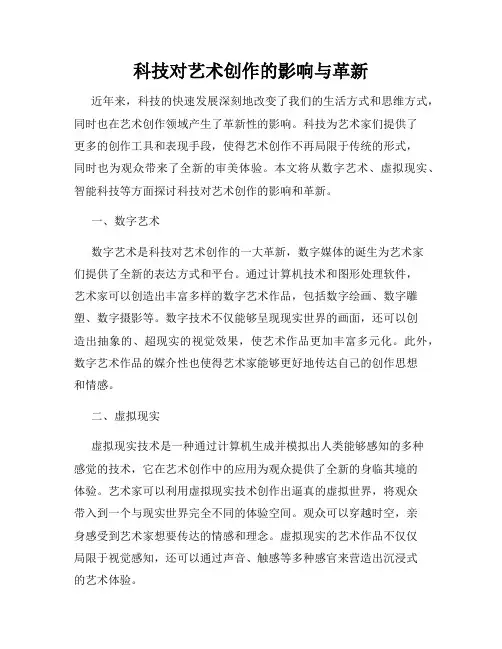 科技对艺术创作的影响与革新

近年来，科技的快速发展深刻地改变了我们的生活方式和思维方式，同时也在艺术创作领域产生了革新性的影响。科技为艺术家们提供了更多的创作工具和表现手段，使得艺术创作不再局限于传统的形式，同时也为观众带来了全新的审美体验。本文将从数字艺术、虚拟现实、智能科技等方面探讨科技对艺术创作的影响和革新。

一、数字艺术

数字艺术是科技对艺术创作的一大革新，数字媒体的诞生为艺术家们提供了全新的表达方式和平台。通过计算机技术和图形处理软件，艺术家可以创造出丰富多样的数字艺术作品，包括数字绘画、数字雕塑、数字摄影等。数字技术不仅能够呈现现实世界的画面，还可以创造出抽象的、超现实的视觉效果，使艺术作品更加丰富多元化。此外，数字艺术作品的媒介性也使得艺术家能够更好地传达自己的创作思想和情感。

二、虚拟现实

虚拟现实技术是一种通过计算机生成并模拟出人类能够感知的多种感觉的技术，它在艺术创作中的应用为观众提供了全新的身临其境的体验。艺术家可以利用虚拟现实技术创作出逼真的虚拟世界，将观众带入到一个与现实世界完全不同的体验空间。观众可以穿越时空，亲身感受到艺术家想要传达的情感和理念。虚拟现实的艺术作品不仅仅局限于视觉感知，还可以通过声音、触感等多种感官来营造出沉浸式的艺术体验。